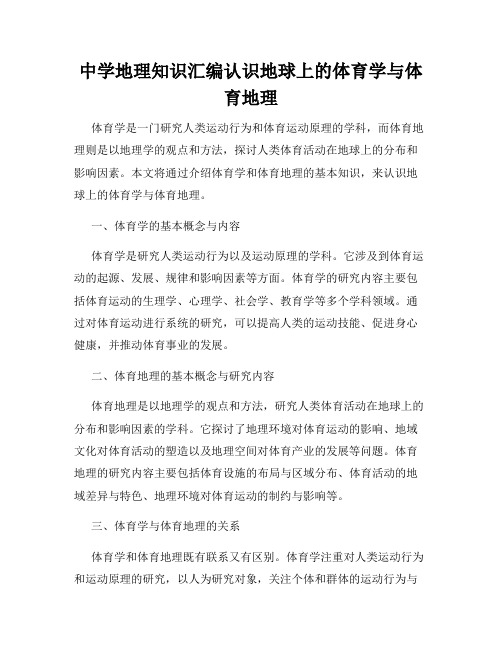 中学地理知识汇编认识地球上的体育学与体育地理

体育学是一门研究人类运动行为和体育运动原理的学科，而体育地理则是以地理学的观点和方法，探讨人类体育活动在地球上的分布和影响因素。本文将通过介绍体育学和体育地理的基本知识，来认识地球上的体育学与体育地理。

一、体育学的基本概念与内容

体育学是研究人类运动行为以及运动原理的学科。它涉及到体育运动的起源、发展、规律和影响因素等方面。体育学的研究内容主要包括体育运动的生理学、心理学、社会学、教育学等多个学科领域。通过对体育运动进行系统的研究，可以提高人类的运动技能、促进身心健康，并推动体育事业的发展。

二、体育地理的基本概念与研究内容

体育地理是以地理学的观点和方法，研究人类体育活动在地球上的分布和影响因素的学科。它探讨了地理环境对体育运动的影响、地域文化对体育活动的塑造以及地理空间对体育产业的发展等问题。体育地理的研究内容主要包括体育设施的布局与区域分布、体育活动的地域差异与特色、地理环境对体育运动的制约与影响等。

三、体育学与体育地理的关系

体育学和体育地理既有联系又有区别。体育学注重对人类运动行为和运动原理的研究，以人为研究对象，关注个体和群体的运动行为与